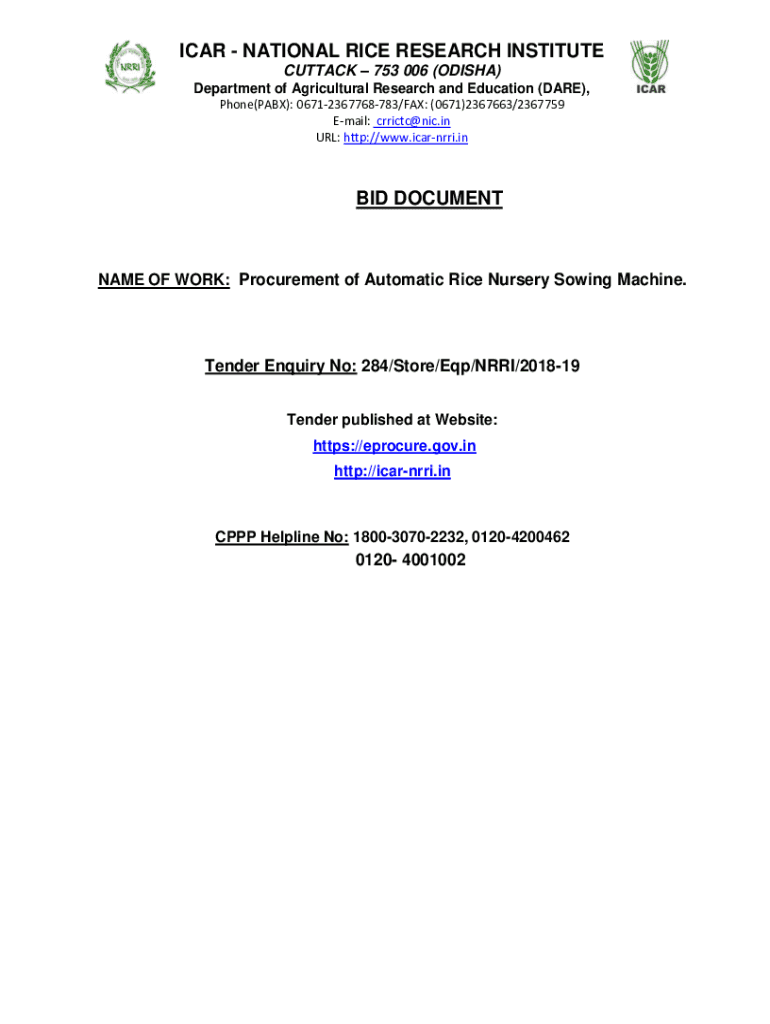 NRRI

ICAR - NATIONAL RICE RESEARCH INSTITUTE
CUTTACK – 753 006 (ODISHA)
Department of Agricultural Research and Education (DARE),
Phone(PABX): 0671-2367768-783/FAX: (0671)2367663/2367759
E-mail: crrictc@nic.in
URL: http://www.icar-nrri.in

ICAR

BID DOCUMENT

NAME OF WORK: Procurement of Automatic Rice Nursery Sowing Machine.

Tender Enquiry No: 284/Store/Eqp/NRRI/2018-19

Tender published at Website:
https://eprocure.gov.in
http://icar-nrri.in

CPPP Helpline No: 1800-3070-2232, 0120-4200462
0120- 4001002